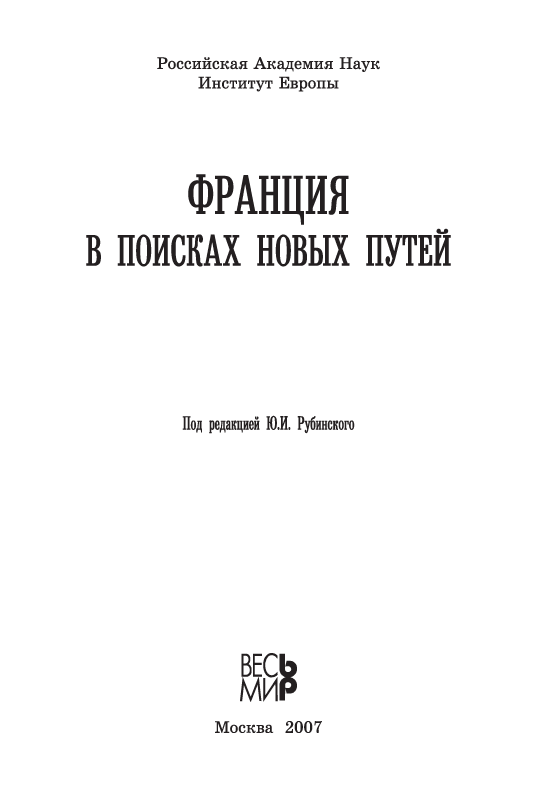 Российская Академия Наук
Институт Европы

ФРАНЦИЯ
В ПОИСКАХ НОВЫХ ПУТЕЙ

Под редакцией Ю.И. Рубинского

ВЕСЬ
МИР

Москва 2007